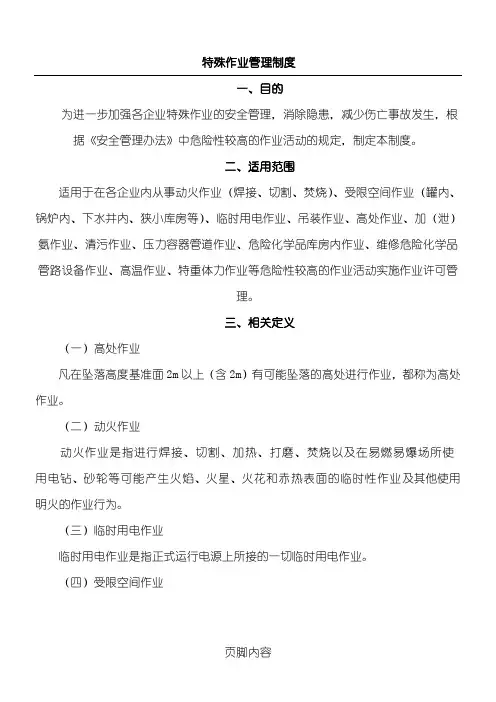 特殊作业管理制度

一、目的

为进一步加强各企业特殊作业的安全管理，消除隐患，减少伤亡事故发生，根据《安全管理办法》中危险性较高的作业活动的规定，制定本制度。

二、适用范围

适用于在各企业内从事动火作业（焊接、切割、焚烧）、受限空间作业（罐内、锅炉内、下水井内、狭小库房等）、临时用电作业、吊装作业、高处作业、加（泄）氨作业、清污作业、压力容器管道作业、危险化学品库房内作业、维修危险化学品管路设备作业、高温作业、特重体力作业等危险性较高的作业活动实施作业许可管理。

三、相关定义

（一）高处作业

凡在坠落高度基准面 2m 以上（含 2m）有可能坠落的高处进行作业，都称为高处作业。

（二）动火作业

动火作业是指进行焊接、切割、加热、打磨、焚烧以及在易燃易爆场所使用电钻、砂轮等可能产生火焰、火星、火花和赤热表面的临时性作业及其他使用明火的作业行为。

（三）临时用电作业

临时用电作业是指正式运行电源上所接的一切临时用电作业。

（四）受限空间作业

页脚内容